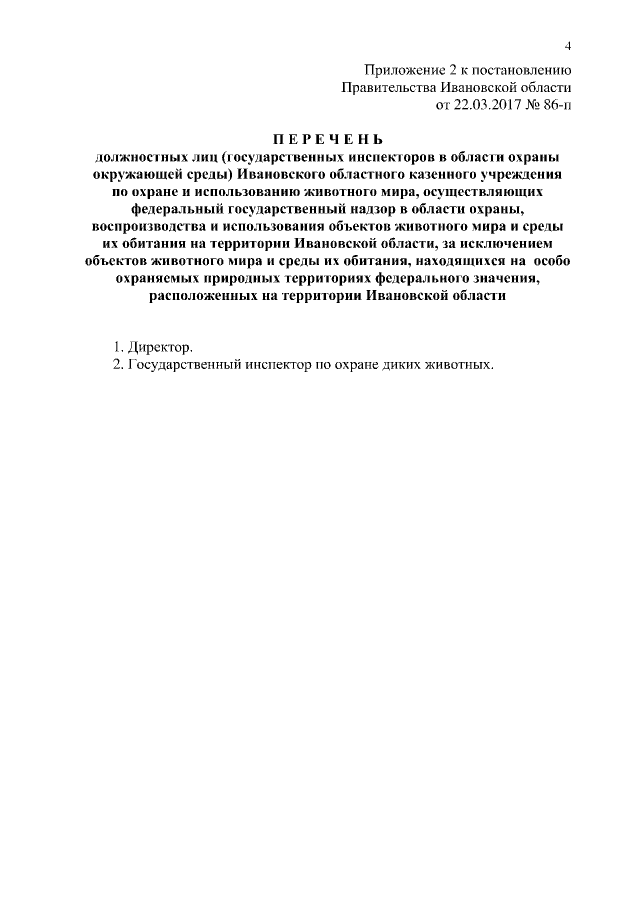 4

Приложение 2 к постановлению
Правительства Ивановской области
от 22.03.2017 № 86-п

П Е Р Е Ч Е Н Ь
должностных лиц (государственных инспекторов в области охраны окружающей среды) Ивановского областного казенного учреждения по охране и использованию животного мира, осуществляющих федеральный государственный надзор в области охраны, воспроизводства и использования объектов животного мира и среды их обитания на территории Ивановской области, за исключением объектов животного мира и среды их обитания, находящихся на особо охраняемых природных территориях федерального значения, расположенных на территории Ивановской области

1. Директор.
2. Государственный инспектор по охране диких животных.